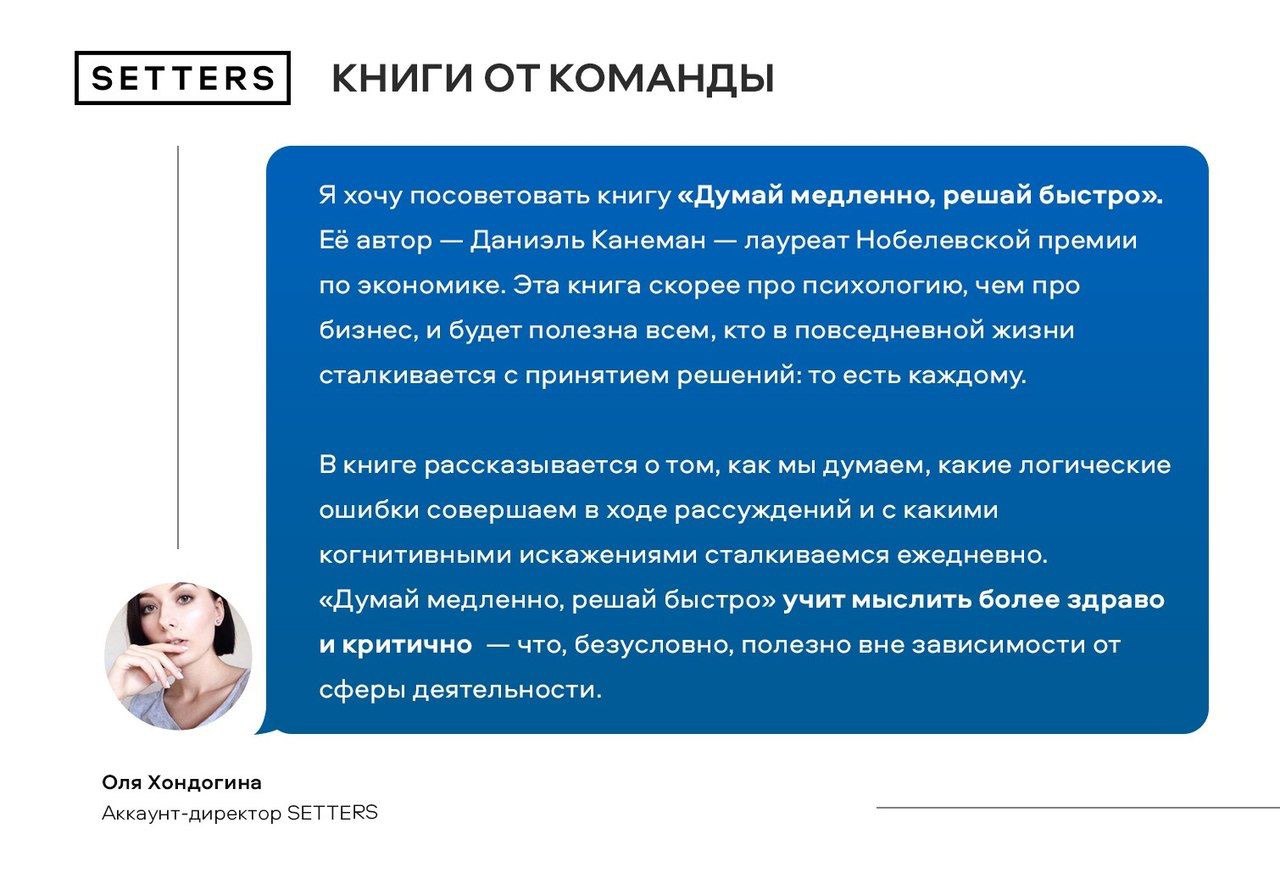 SETTERS

КНИГИ ОТ КОМАНДЫ

Я хочу посоветовать книгу «Думай медленно, решай быстро». Её автор — Даниэль Канеман — лауреат Нобелевской премии по экономике. Эта книга скорее про психологию, чем про бизнес, и будет полезна всем, кто в повседневной жизни сталкивается с принятием решений: то есть каждому.

В книге рассказывается о том, как мы думаем, какие логические ошибки совершаем в ходе рассуждений и с какими когнитивными искажениями сталкиваемся ежедневно. «Думай медленно, решай быстро» учит мыслить более здраво и критично — что, безусловно, полезно вне зависимости от сферы деятельности.

Оля Хондогина
Аккаунт-директор SETTERS